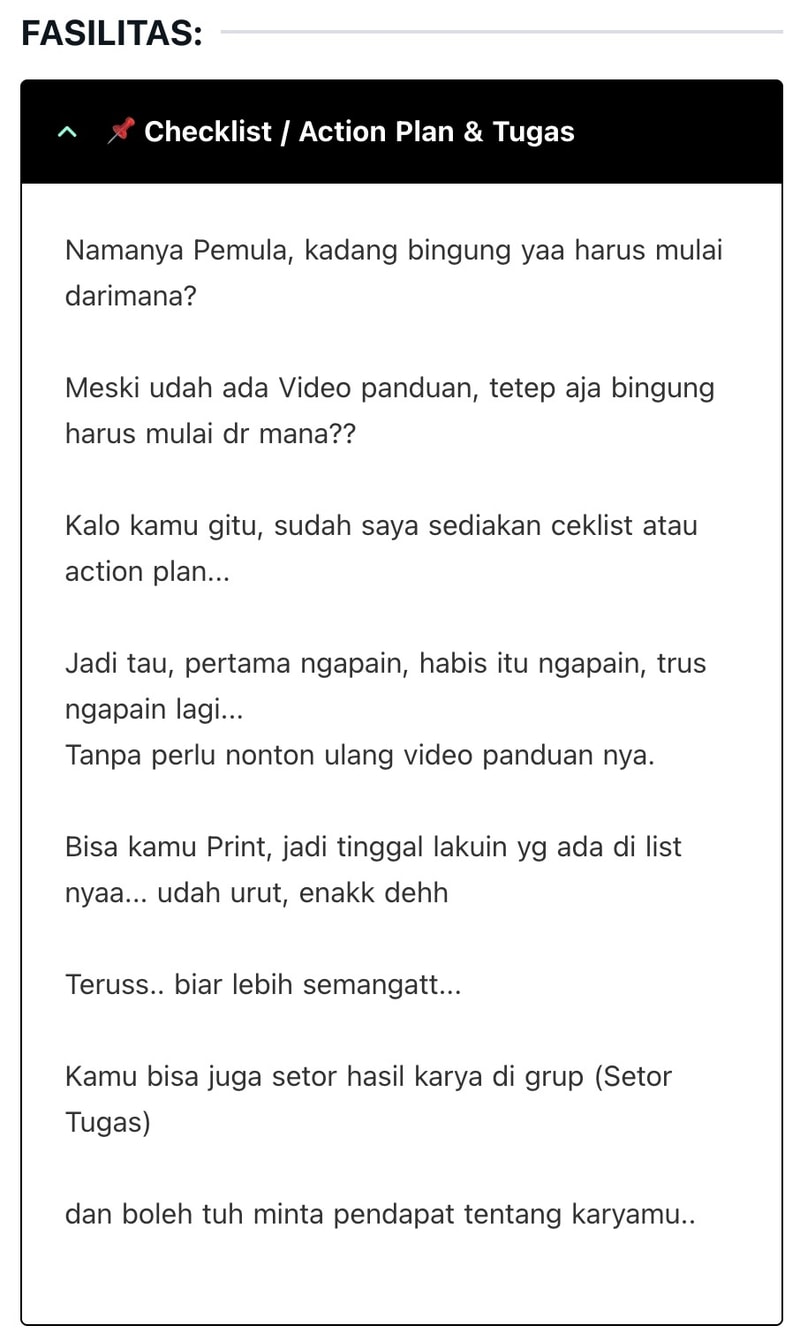 FASILITAS:

📌 Checklist / Action Plan & Tugas

Namanya Pemula, kadang bingung yaa harus mulai darimana?

Meski udah ada Video panduan, tetep aja bingung harus mulai dr mana??

Kalo kamu gitu, sudah saya sediakan ceklist atau action plan...

Jadi tau, pertama ngapain, habis itu ngapain, trus ngapain lagi...
Tanpa perlu nonton ulang video panduan nya.

Bisa kamu Print, jadi tinggal lakuin yg ada di list nyaa... udah urut, enakk dehh

Teruss.. biar lebih semangatt...

Kamu bisa juga setor hasil karya di grup (Setor Tugas)

dan boleh tuh minta pendapat tentang karyamu..